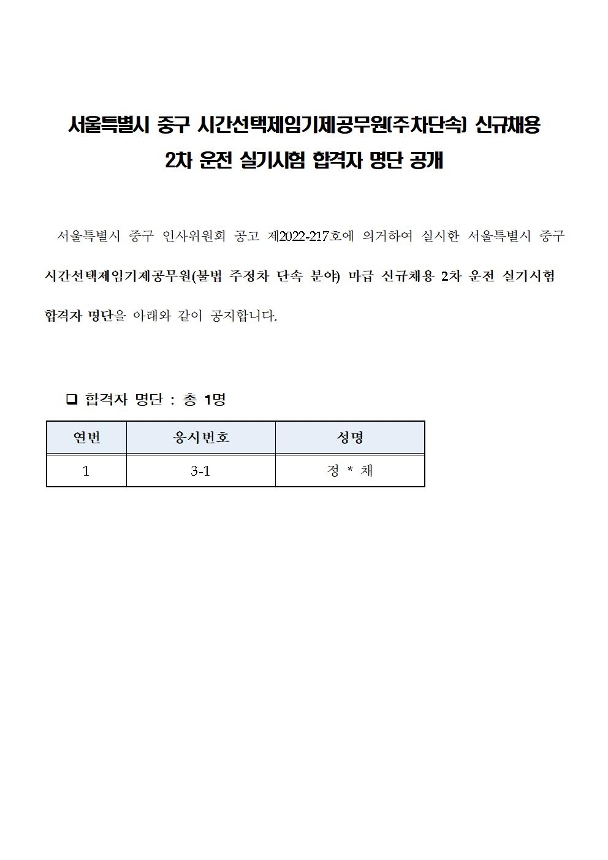 서울특별시 중구 시간선택제임기제공무원(주차단속) 신규채용
2차 운전 실기시험 합격자 명단 공개

서울특별시 중구 인사위원회 공고 제2022-217호에 의거하여 실시한 서울특별시 중구 시간선택제임기제공무원(불법 주정차 단속 분야) 마급 신규채용 2차 운전 실기시험 합격자 명단을 아래와 같이 공지합니다.

❑ 합격자 명단 : 총 1명

| 연번 | 응시번호 | 성명 |
|---|---|---|
| 1 | 3-1 | 정 * 채 |